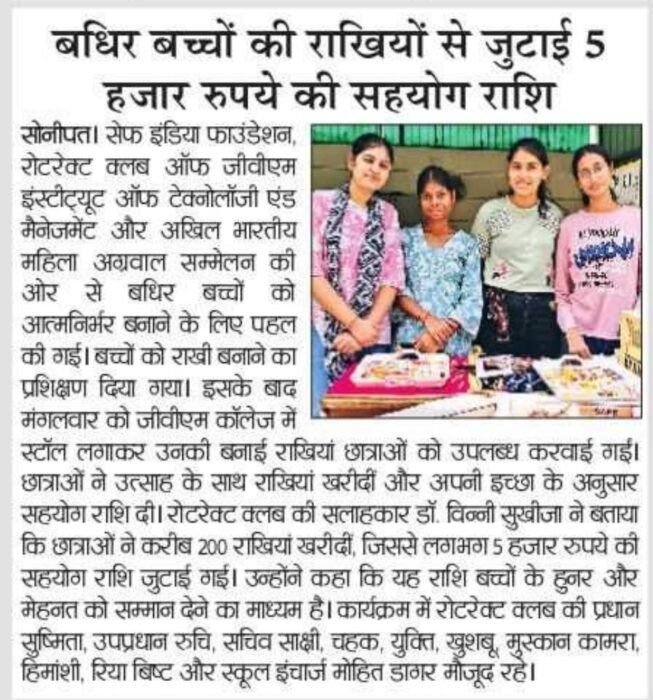 बधिर बच्चों की राखियों से जुटाई 5 हजार रुपये की सहयोग राशि

सोनीपत। सेफ इंडिया फाउंडेशन, रोटरेक्ट क्लब ऑफ जीवीएम इंस्टीट्यूट ऑफ टेक्नोलॉजी एंड मैनेजमेंट और अखिल भारतीय महिला अग्रवाल सम्मेलन की ओर से बधिर बच्चों को आत्मनिर्भर बनाने के लिए पहल की गई। बच्चों को राखी बनाने का प्रशिक्षण दिया गया। इसके बाद मंगलवार को जीवीएम कॉलेज में स्टॉल लगाकर उनकी बनाई राखियां छात्राओं को उपलब्ध करवाई गई। छात्राओं ने उत्साह के साथ राखियां खरीदीं और अपनी इच्छा के अनुसार सहयोग राशि दी। रोटरेक्ट क्लब की सलाहकार डॉ. विन्नी सुखीजा ने बताया कि छात्राओं ने करीब 200 राखियां खरीदीं, जिससे लगभग 5 हजार रुपये की सहयोग राशि जुटाई गई। उन्होंने कहा कि यह राशि बच्चों के हुनर और मेहनत को सम्मान देने का माध्यम है। कार्यक्रम में रोटरेक्ट क्लब की प्रधान सुष्मिता, उपप्रधान रुचि, सचिव साक्षी, चहक, युक्ति, खुशबू, मुस्कान कामरा, हिमांशी, रिया बिष्ट और स्कूल इंचार्ज मोहित डागर मौजूद रहे।